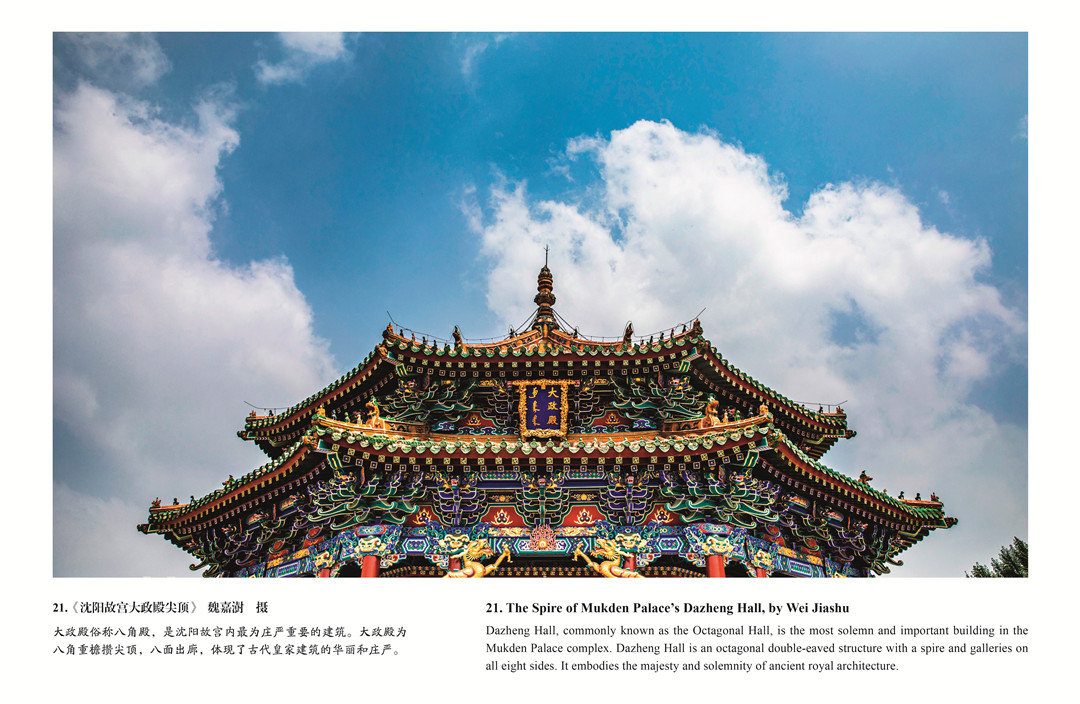 21.《沈阳故宫大政殿尖顶》 魏嘉澍 摄

大政殿俗称八角殿，是沈阳故宫内最为庄严重要的建筑。大政殿为八角重檐攒尖顶，八面出廊，体现了古代皇家建筑的华丽和庄严。

21. The Spire of Mukden Palace's Dazheng Hall, by Wei Jiashu

Dazheng Hall, commonly known as the Octagonal Hall, is the most solemn and important building in the Mukden Palace complex. Dazheng Hall is an octagonal double-eaved structure with a spire and galleries on all eight sides. It embodies the majesty and solemnity of ancient royal architecture.